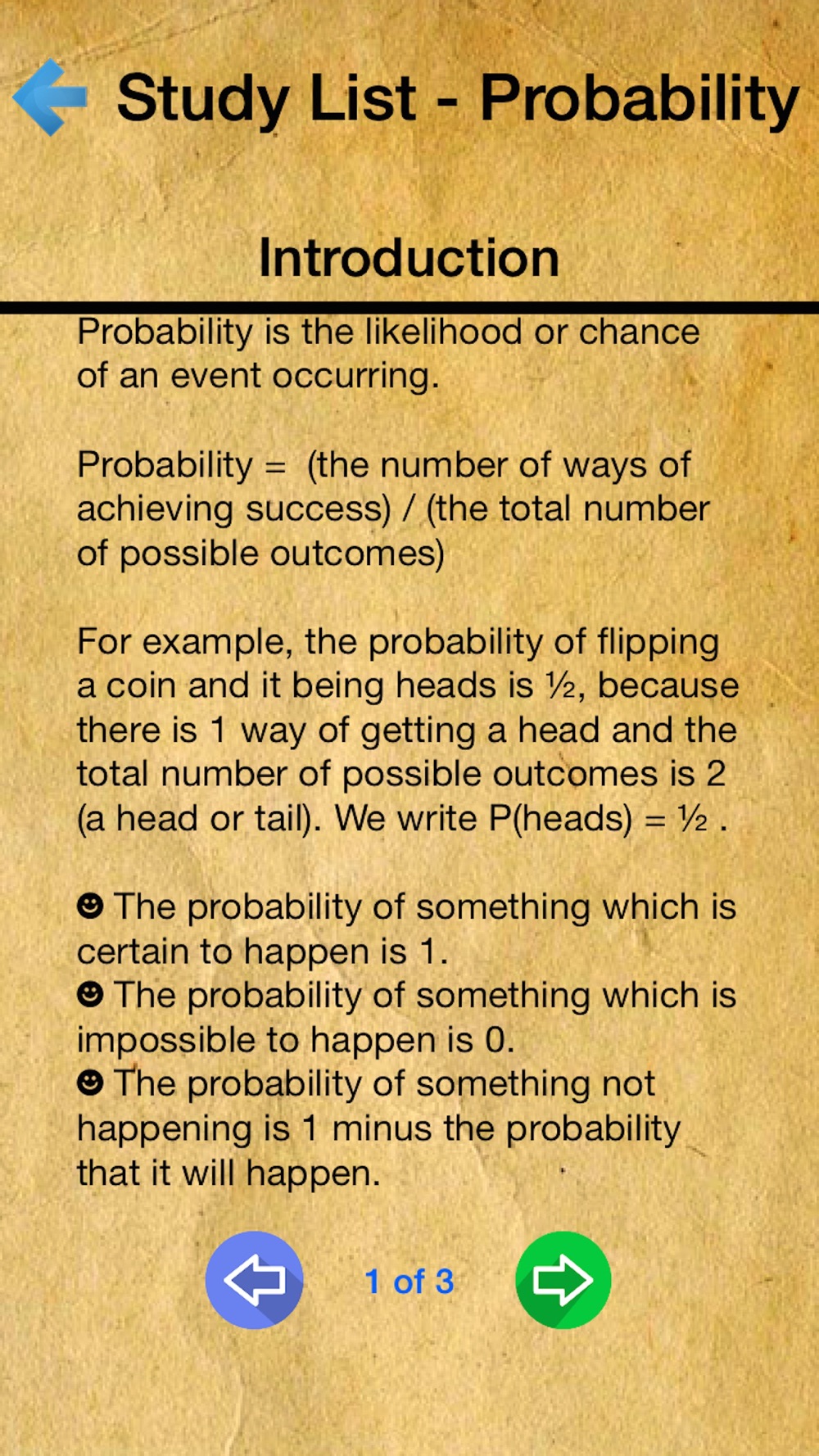 Study List - Probability

Introduction

Probability is the likelihood or chance of an event occurring.

Probability = (the number of ways of achieving success) / (the total number of possible outcomes)

For example, the probability of flipping a coin and it being heads is ½, because there is 1 way of getting a head and the total number of possible outcomes is 2 (a head or tail). We write P(heads) = ½ .

☻ The probability of something which is certain to happen is 1.
☻ The probability of something which is impossible to happen is 0.
☻ The probability of something not happening is 1 minus the probability that it will happen.

1 of 3